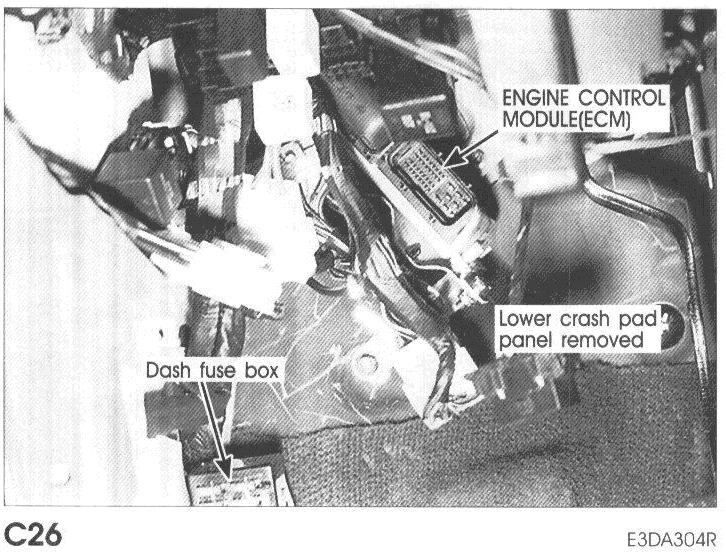 ENGINE CONTROL
MODULE(ECM)

Lower crash pad
panel removed

Dash fuse box

C26

E3DA304R